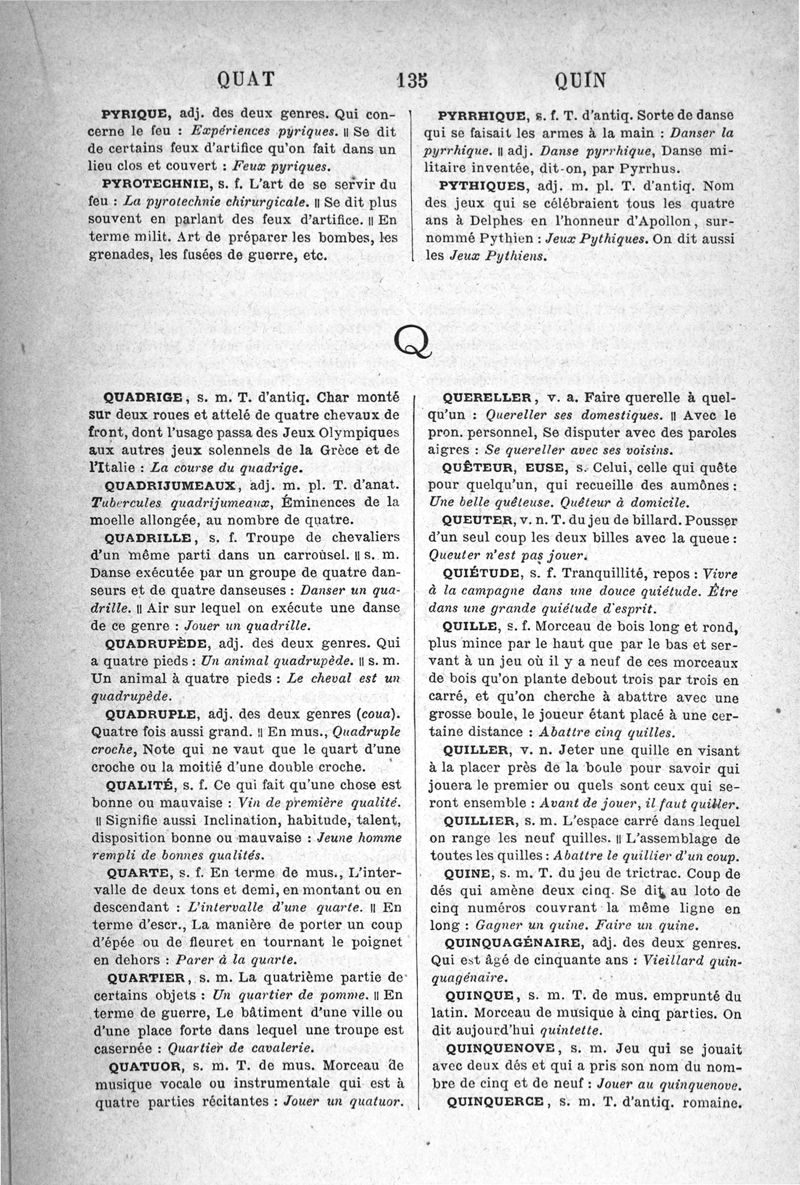 QUAT 135 QUIN

PYRIQUE, adj. des deux genres. Qui concerne le feu : Expériences pyriques. || Se dit de certains feux d'artifice qu'on fait dans un lieu clos et couvert : Feux pyriques.

PYROTECHNIE, s. f. L'art de se servir du feu : La pyrotechnie chirurgicale. || Se dit plus souvent en parlant des feux d'artifice. || En terme milit. Art de préparer les bombes, les grenades, les fusées de guerre, etc.

PYRRHIQUE, s. f. T. d'antiq. Sorte de danse qui se faisait les armes à la main : Danser la pyrrhique. || adj. Danse pyrrhique, Danse militaire inventée, dit-on, par Pyrrhus.

PYTHIQUES, adj. m. pl. T. d'antiq. Nom des jeux qui se célébraient tous les quatre ans à Delphes en l'honneur d'Apollon, surnommé Pythien : Jeux Pythiques. On dit aussi les Jeux Pythiens.

Q

QUADRIGE, s. m. T. d'antiq. Char monté sur deux roues et attelé de quatre chevaux de front, dont l'usage passa des Jeux Olympiques aux autres jeux solennels de la Grèce et de l'Italie : La course du quadrige.

QUADRIJUMEAUX, adj. m. pl. T. d'anat. Tubercules quadrijumeaux, Éminences de la moelle allongée, au nombre de quatre.

QUADRILLE, s. f. Troupe de chevaliers d'un même parti dans un carrousel. || s. m. Danse exécutée par un groupe de quatre danseurs et de quatre danseuses : Danser un quadrille. || Air sur lequel on exécute une danse de ce genre : Jouer un quadrille.

QUADRUPÈDE, adj. des deux genres. Qui a quatre pieds : Un animal quadrupède. || s. m. Un animal à quatre pieds : Le cheval est un quadrupède.

QUADRUPLE, adj. des deux genres (coua). Quatre fois aussi grand. || En mus., Quadruple croche, Note qui ne vaut que le quart d'une croche ou la moitié d'une double croche.

QUALITÉ, s. f. Ce qui fait qu'une chose est bonne ou mauvaise : Vin de première qualité. || Signifie aussi Inclination, habitude, talent, disposition bonne ou mauvaise : Jeune homme rempli de bonnes qualités.

QUARTE, s. f. En terme de mus., L'intervalle de deux tons et demi, en montant ou en descendant : L'intervalle d'une quarte. || En terme d'escr., La manière de porter un coup d'épée ou de fleuret en tournant le poignet en dehors : Parer à la quarte.

QUARTIER, s. m. La quatrième partie de certains objets : Un quartier de pomme. || En terme de guerre, Le bâtiment d'une ville ou d'une place forte dans lequel une troupe est casernée : Quartier de cavalerie.

QUATUOR, s. m. T. de mus. Morceau de musique vocale ou instrumentale qui est à quatre parties récitantes : Jouer un quatuor.

QUERELLER, v. a. Faire querelle à quelqu'un : Quereller ses domestiques. || Avec le pron. personnel, Se disputer avec des paroles aigres : Se quereller avec ses voisins.

QUÊTEUR, EUSE, s. Celui, celle qui quête pour quelqu'un, qui recueille des aumônes : Une belle quêteuse. Quêteur à domicile.

QUEUTER, v. n. T. du jeu de billard. Pousser d'un seul coup les deux billes avec la queue : Queuter n'est pas jouer.

QUIÉTUDE, s. f. Tranquillité, repos : Vivre à la campagne dans une douce quiétude. Être dans une grande quiétude d'esprit.

QUILLE, s. f. Morceau de bois long et rond, plus mince par le haut que par le bas et servant à un jeu où il y a neuf de ces morceaux de bois qu'on plante debout trois par trois en carré, et qu'on cherche à abattre avec une grosse boule, le joueur étant placé à une certaine distance : Abattre cinq quilles.

QUILLER, v. n. Jeter une quille en visant à la placer près de la boule pour savoir qui jouera le premier ou quels sont ceux qui seront ensemble : Avant de jouer, il faut quiller.

QUILLIER, s. m. L'espace carré dans lequel on range les neuf quilles. || L'assemblage de toutes les quilles : Abattre le quillier d'un coup.

QUINE, s. m. T. du jeu de trictrac. Coup de dés qui amène deux cinq. Se dit au loto de cinq numéros couvrant la même ligne en long : Gagner un quine. Faire un quine.

QUINQUAGÉNAIRE, adj. des deux genres. Qui est âgé de cinquante ans : Vieillard quinquagénaire.

QUINQUE, s. m. T. de mus. emprunté du latin. Morceau de musique à cinq parties. On dit aujourd'hui quintette.

QUINQUENOVE, s. m. Jeu qui se jouait avec deux dés et qui a pris son nom du nombre de cinq et de neuf : Jouer au quinquenove.

QUINQUERCE, s. m. T. d'antiq. romaine.